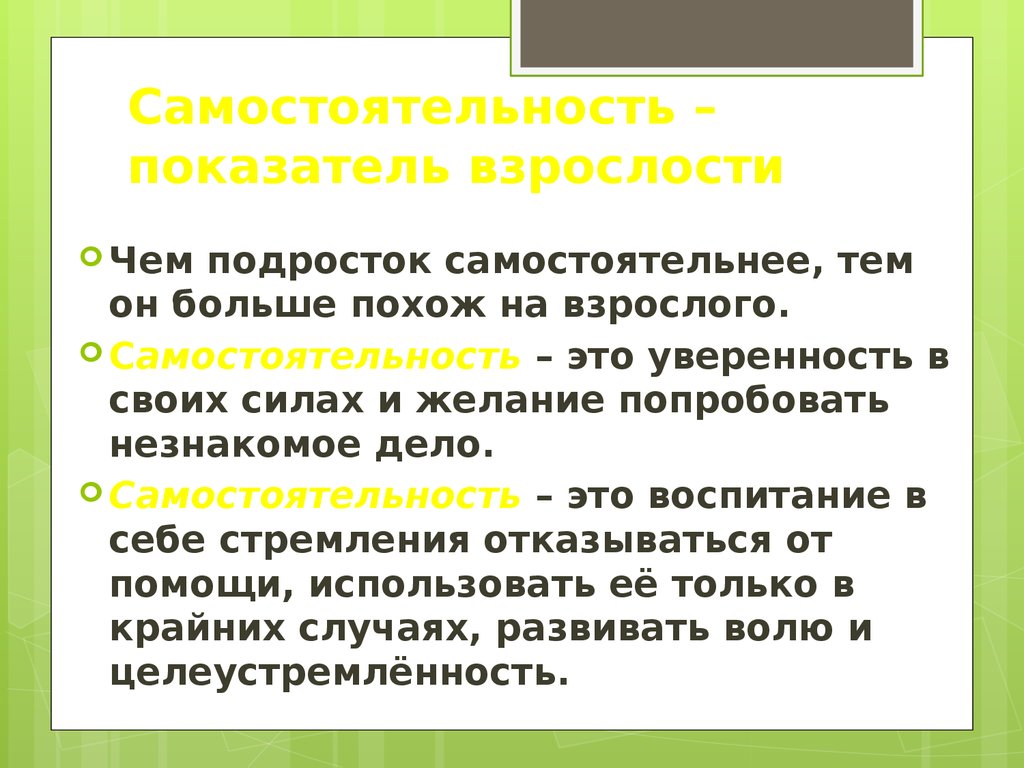 Самостоятельность – показатель взрослости

Чем подросток самостоятельнее, тем он больше похож на взрослого.

Самостоятельность – это уверенность в своих силах и желание попробовать незнакомое дело.

Самостоятельность – это воспитание в себе стремления отказываться от помощи, использовать её только в крайних случаях, развивать волю и целеустремлённость.